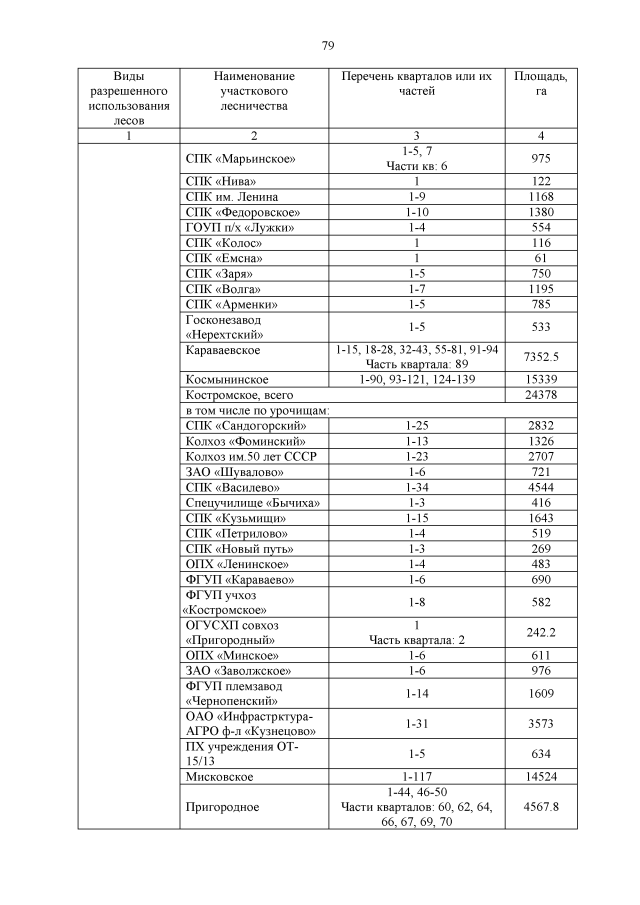 79

| Виды разрешенного использования лесов | Наименование участкового лесничества | Перечень кварталов или их частей | Площадь, га |
|---|---|---|---|
| 1 | 2 | 3 | 4 |
| | СПК «Марьинское» | 1-5, 7 Части кв: 6 | 975 |
| | СПК «Нива» | 1 | 122 |
| | СПК им. Ленина | 1-9 | 1168 |
| | СПК «Федоровское» | 1-10 | 1380 |
| | ГОУП п/х «Лужки» | 1-4 | 554 |
| | СПК «Колос» | 1 | 116 |
| | СПК «Емсна» | 1 | 61 |
| | СПК «Заря» | 1-5 | 750 |
| | СПК «Волга» | 1-7 | 1195 |
| | СПК «Арменки» | 1-5 | 785 |
| | Госконезавод «Нерехтский» | 1-5 | 533 |
| | Караваевское | 1-15, 18-28, 32-43, 55-81, 91-94 Часть квартала: 89 | 7352.5 |
| | Космынинское | 1-90, 93-121, 124-139 | 15339 |
| | Костромское, всего | | 24378 |
| | в том числе по урочищам: | | |
| | СПК «Сандогорский» | 1-25 | 2832 |
| | Колхоз «Фоминский» | 1-13 | 1326 |
| | Колхоз им.50 лет СССР | 1-23 | 2707 |
| | ЗАО «Шувалово» | 1-6 | 721 |
| | СПК «Василево» | 1-34 | 4544 |
| | Спецучилище «Бычиха» | 1-3 | 416 |
| | СПК «Кузьмищи» | 1-15 | 1643 |
| | СПК «Петрилово» | 1-4 | 519 |
| | СПК «Новый путь» | 1-3 | 269 |
| | ОПХ «Ленинское» | 1-4 | 483 |
| | ФГУП «Караваево» | 1-6 | 690 |
| | ФГУП учхоз «Костромское» | 1-8 | 582 |
| | ОГУСХП совхоз «Пригородный» | 1 Часть квартала: 2 | 242.2 |
| | ОПХ «Минское» | 1-6 | 611 |
| | ЗАО «Заволжское» | 1-6 | 976 |
| | ФГУП племзавод «Чернопенский» | 1-14 | 1609 |
| | ОАО «Инфрастрктура-АГРО ф-л «Кузнецово» | 1-31 | 3573 |
| | ПХ учреждения ОТ-15/13 | 1-5 | 634 |
| | Мисковское | 1-117 | 14524 |
| | Пригородное | 1-44, 46-50 Части кварталов: 60, 62, 64, 66, 67, 69, 70 | 4567.8 |